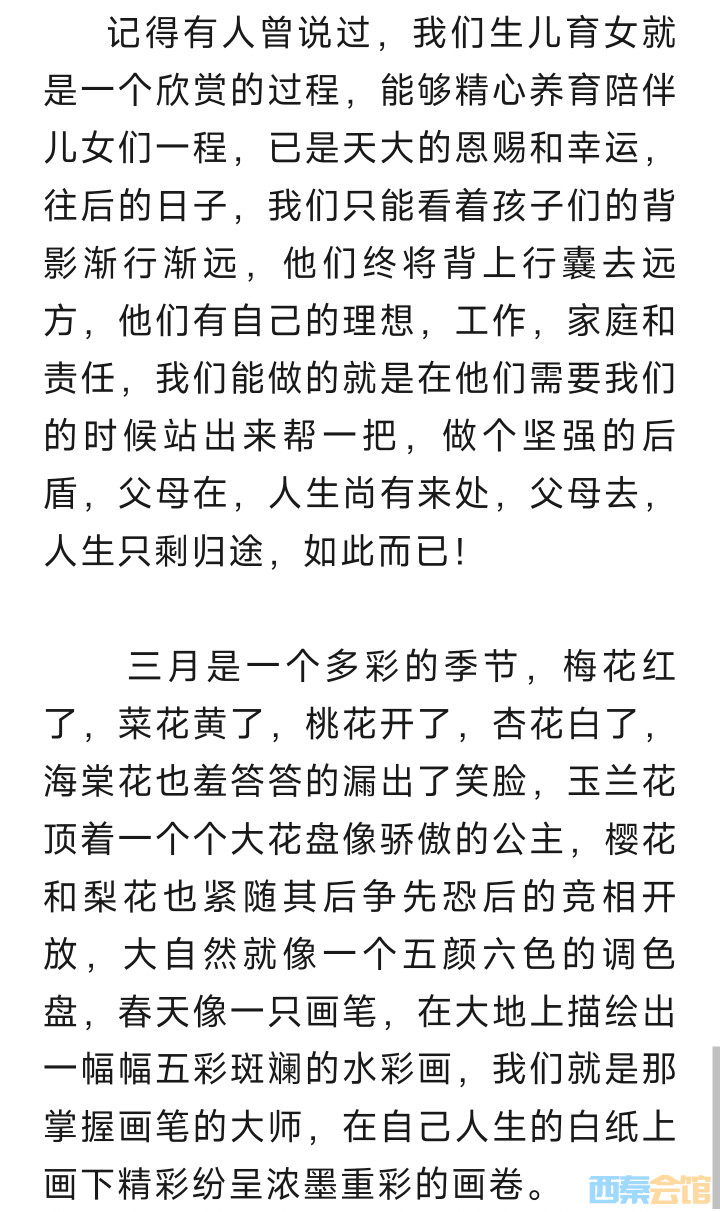 记得有人曾说过，我们生儿育女就是一个欣赏的过程，能够精心养育陪伴儿女们一程，已是天大的恩赐和幸运，往后的日子，我们只能看着孩子们的背影渐行渐远，他们终将背上行囊去远方，他们有自己的理想，工作，家庭和责任，我们能做的就是在他们需要我们的时候站出来帮一把，做个坚强的后盾，父母在，人生尚有来处，父母去，人生只剩归途，如此而已！

三月是一个多彩的季节，梅花红了，菜花黄了，桃花开了，杏花白了，海棠花也羞答答的漏出了笑脸，玉兰花顶着一个个大花盘像骄傲的公主，樱花和梨花也紧随其后争先恐后的竞相开放，大自然就像一个五颜六色的调色盘，春天像一只画笔，在大地上描绘出一幅幅五彩斑斓的水彩画，我们就是那掌握画笔的大师，在自己人生的白纸上画下精彩纷呈浓墨重彩的画卷。

西秦会馆